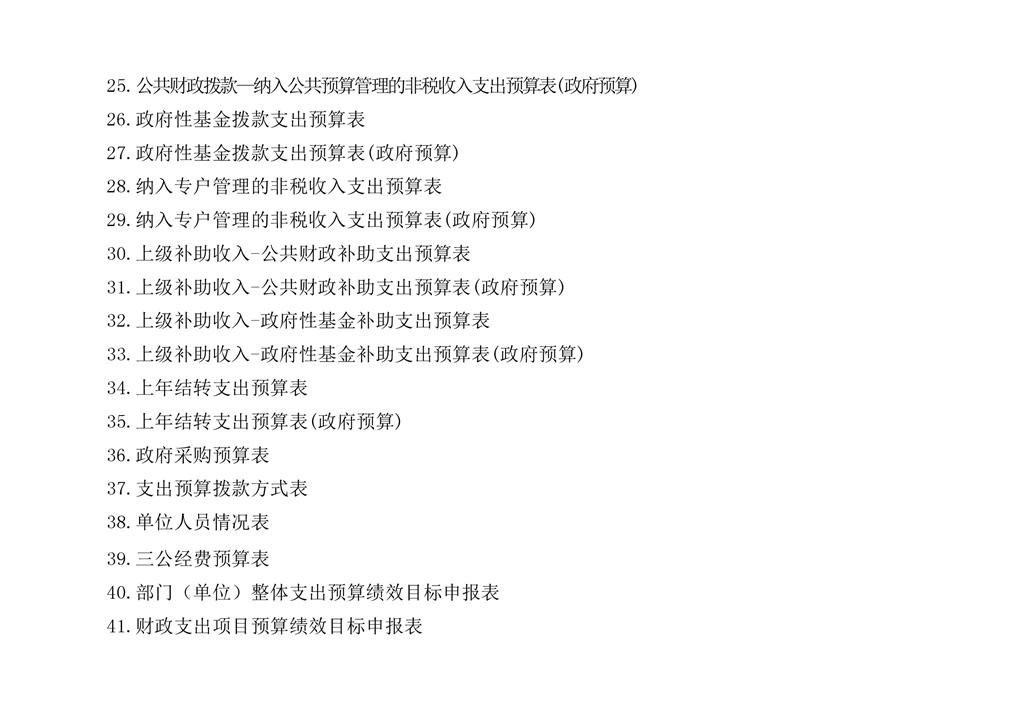 25.公共财政拨款—纳入公共预算管理的非税收入支出预算表(政府预算)
26.政府性基金拨款支出预算表
27.政府性基金拨款支出预算表(政府预算)
28.纳入专户管理的非税收入支出预算表
29.纳入专户管理的非税收入支出预算表(政府预算)
30.上级补助收入-公共财政补助支出预算表
31.上级补助收入-公共财政补助支出预算表(政府预算)
32.上级补助收入-政府性基金补助支出预算表
33.上级补助收入-政府性基金补助支出预算表(政府预算)
34.上年结转支出预算表
35.上年结转支出预算表(政府预算)
36.政府采购预算表
37.支出预算拨款方式表
38.单位人员情况表
39.三公经费预算表
40.部门（单位）整体支出预算绩效目标申报表
41.财政支出项目预算绩效目标申报表